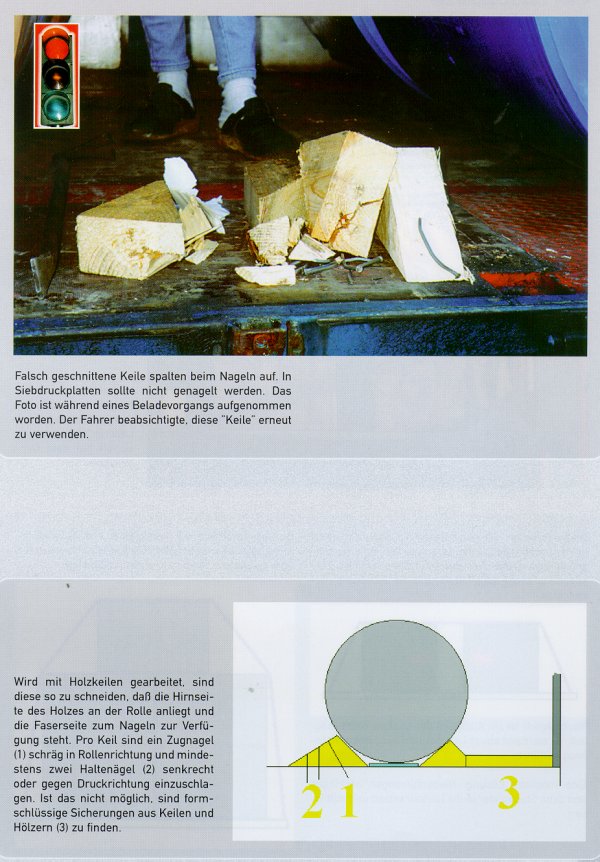 Falsch geschnittene Keile spalten beim Nageln auf. In Siebdruckplatten sollte nicht genagelt werden. Das Foto ist während eines Beladevorgangs aufgenommen worden. Der Fahrer beabsichtigte, diese "Keile" erneut zu verwenden.

Wird mit Holzkeilen gearbeitet, sind diese so zu schneiden, daß die Hirnseite des Holzes an der Rolle anliegt und die Faserseite zum Nageln zur Verfügung steht. Pro Keil sind ein Zugnagel (1) schräg in Rollenrichtung und mindestens zwei Haltenägel (2) senkrecht oder gegen Druckrichtung einzuschlagen. Ist das nicht möglich, sind formschlüssige Sicherungen aus Keilen und Hölzern (3) zu finden.

2 1 3